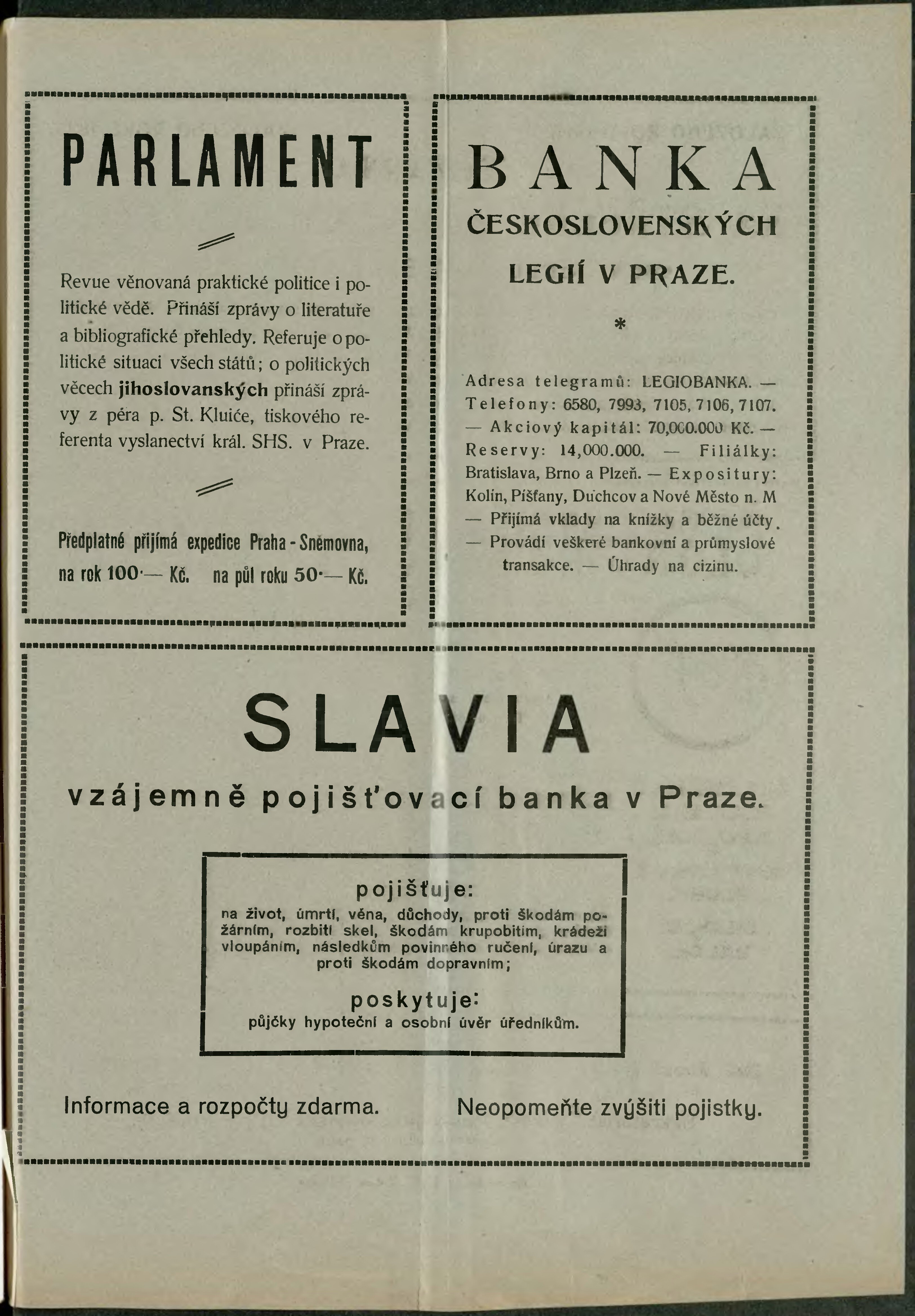 PARLAMENT

Revue věnovaná praktické politice i politické vědě. Přináší zprávy o literatuře a bibliografické přehledy. Referuje o politické situaci všech států; o politických věcech jihoslovanských přináší zprávy z péra p. St. Kluiće, tiskového referenta vyslanectví král. SHS. v Praze.

Předplatné přijímá expedice Praha - Sněmovna, na rok 100·— Kč. na půl roku 50·— Kč.

BANKA
ČESKOSLOVENSKÝCH
LEGIÍ V PRAZE.

*

Adresa telegramů: LEGIOBANKA. — Telefony: 6580, 7993, 7105, 7106, 7107. — Akciový kapitál: 70,000.000 Kč. — Reservy: 14,000.000. — Filiálky: Bratislava, Brno a Plzeň. — Expositury: Kolín, Píšťany, Duchcov a Nové Město n. M — Přijímá vklady na knížky a běžné účty. — Provádí veškeré bankovní a průmyslové transakce. — Úhrady na cizinu.

SLAVIA
vzájemně pojišťovací banka v Praze.

pojišťuje:
na život, úmrtí, věna, důchody, proti škodám požárním, rozbití skel, škodám krupobitím, krádeži vloupáním, následkům povinného ručení, úrazu a proti škodám dopravním;

poskytuje:
půjčky hypoteční a osobní úvěr úředníkům.

Informace a rozpočty zdarma. Neopomeňte zvýšiti pojistky.